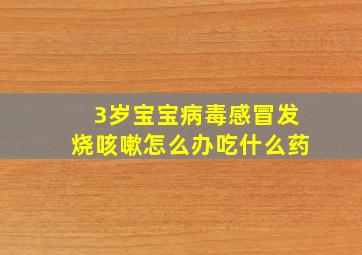 3岁宝宝病毒感冒发烧咳嗽怎么办吃什么药